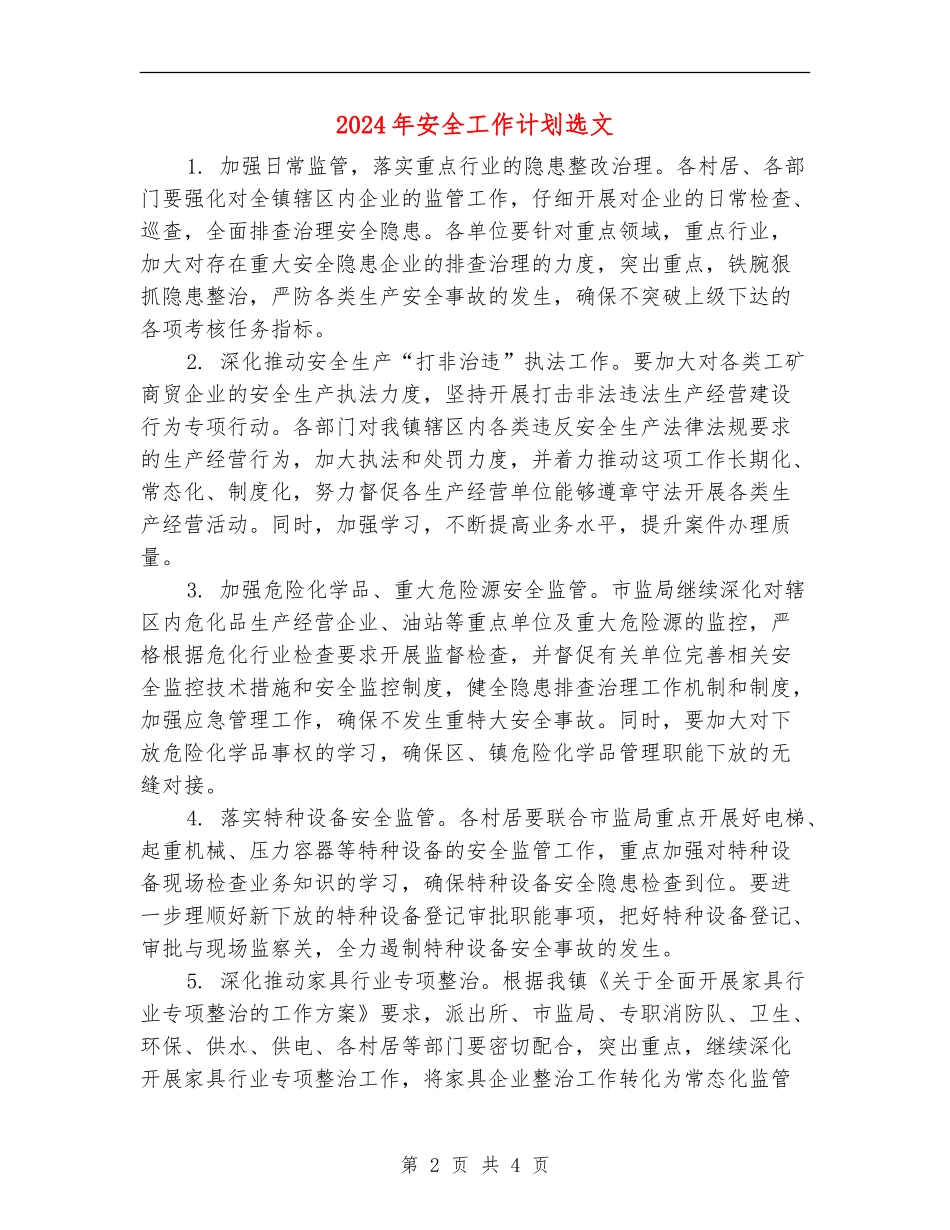 2024年安全工作计划选文

1. 加强日常监管，落实重点行业的隐患整改治理。各村居、各部门要强化对全镇辖区内企业的监管工作，仔细开展对企业的日常检查、巡查，全面排查治理安全隐患。各单位要针对重点领域，重点行业，加大对存在重大安全隐患企业的排查治理的力度，突出重点，铁腕狠抓隐患整治，严防各类生产安全事故的发生，确保不突破上级下达的各项考核任务指标。

2. 深化推动安全生产“打非治违”执法工作。要加大对各类工矿商贸企业的安全生产执法力度，坚持开展打击非法违法生产经营建设行为专项行动。各部门对我镇辖区内各类违反安全生产法律法规要求的生产经营行为，加大执法和处罚力度，并着力推动这项工作长期化、常态化、制度化，努力督促各生产经营单位能够遵章守法开展各类生产经营活动。同时，加强学习，不断提高业务水平，提升案件办理质量。

3. 加强危险化学品、重大危险源安全监管。市监局继续深化对辖区内危化品生产经营企业、油站等重点单位及重大危险源的监控，严格根据危化行业检查要求开展监督检查，并督促有关单位完善相关安全监控技术措施和安全监控制度，健全隐患排查治理工作机制和制度，加强应急管理工作，确保不发生重特大安全事故。同时，要加大对下放危险化学品事权的学习，确保区、镇危险化学品管理职能下放的无缝对接。

4. 落实特种设备安全监管。各村居要联合市监局重点开展好电梯、起重机械、压力容器等特种设备的安全监管工作，重点加强对特种设备现场检查业务知识的学习，确保特种设备安全隐患检查到位。要进一步理顺好新下放的特种设备登记审批职能事项，把好特种设备登记、审批与现场监察关，全力遏制特种设备安全事故的发生。

5. 深化推动家具行业专项整治。根据我镇《关于全面开展家具行业专项整治的工作方案》要求，派出所、市监局、专职消防队、卫生、环保、供水、供电、各村居等部门要密切配合，突出重点，继续深化开展家具行业专项整治工作，将家具企业整治工作转化为常态化监管

第 2 页 共 4 页